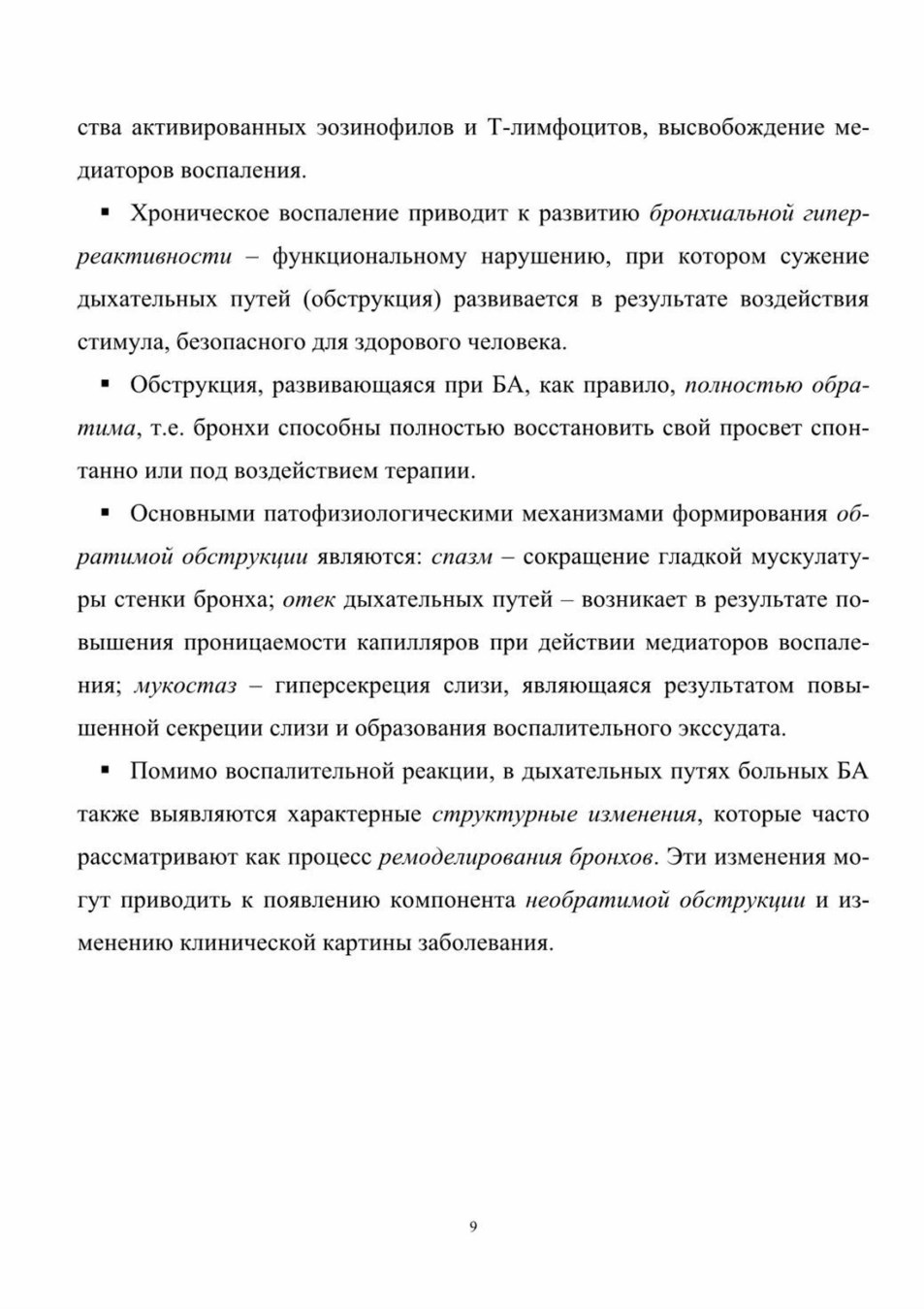 ства активированных эозинофилов и Т-лимфоцитов, высвобождение медиаторов воспаления.

▪ Хроническое воспаление приводит к развитию бронхиальной гиперреактивности – функциональному нарушению, при котором сужение дыхательных путей (обструкция) развивается в результате воздействия стимула, безопасного для здорового человека.

▪ Обструкция, развивающаяся при БА, как правило, полностью обратима, т.е. бронхи способны полностью восстановить свой просвет спонтанно или под воздействием терапии.

▪ Основными патофизиологическими механизмами формирования обратимой обструкции являются: спазм – сокращение гладкой мускулатуры стенки бронха; отек дыхательных путей – возникает в результате повышения проницаемости капилляров при действии медиаторов воспаления; мукостаз – гиперсекреция слизи, являющаяся результатом повышенной секреции слизи и образования воспалительного экссудата.

▪ Помимо воспалительной реакции, в дыхательных путях больных БА также выявляются характерные структурные изменения, которые часто рассматривают как процесс ремоделирования бронхов. Эти изменения могут приводить к появлению компонента необратимой обструкции и изменению клинической картины заболевания.

9